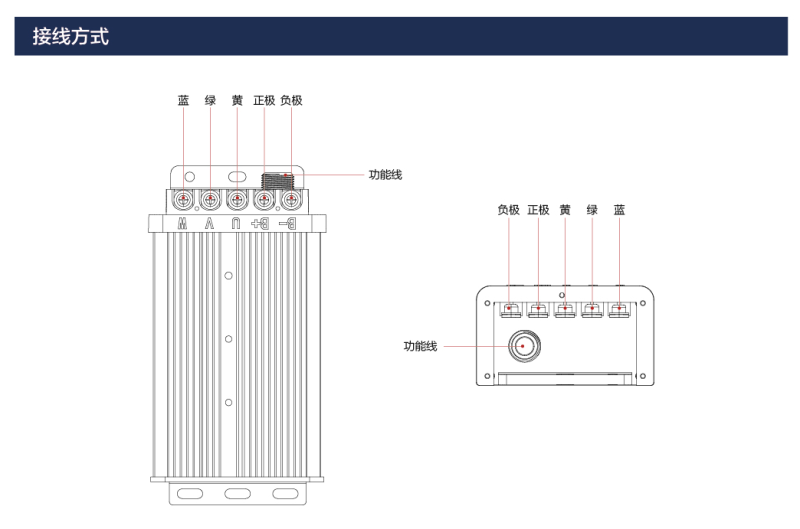 接线方式

蓝 绿 黄 正极 负极

功能线

W V U B+ B-

负极 正极 黄 绿 蓝

功能线